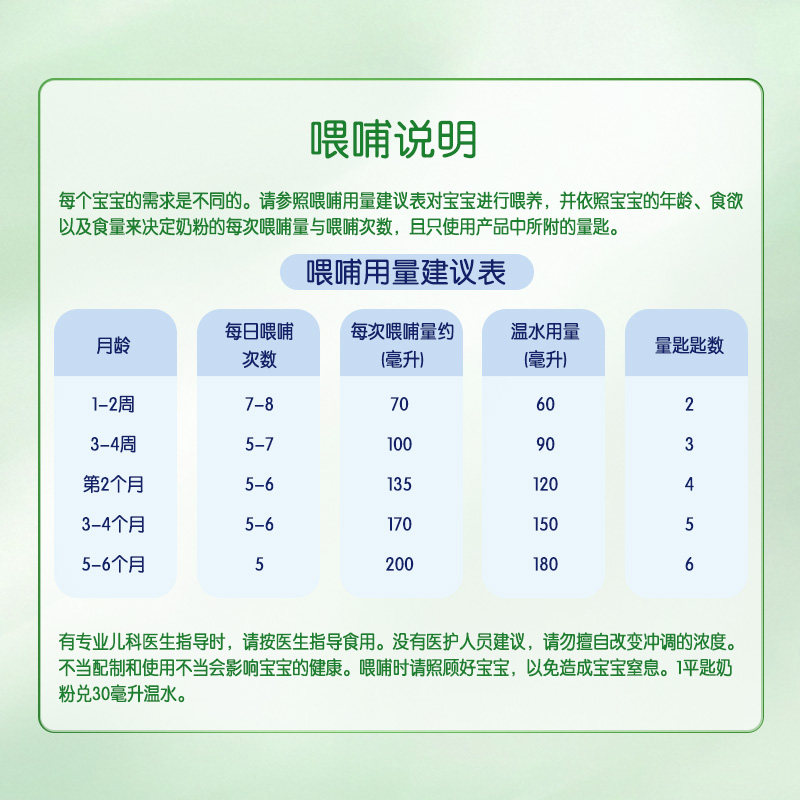 喂哺说明

每个宝宝的需求是不同的。请参照喂哺用量建议表对宝宝进行喂养，并依照宝宝的年龄、食欲以及食量来决定奶粉的每次喂哺量与喂哺次数，且只使用产品中所附的量匙。

喂哺用量建议表

| 月龄 | 每日喂哺次数 | 每次喂哺量约(毫升) | 温水用量(毫升) | 量匙匙数 |
|---|---|---|---|---|
| 1-2周 | 7-8 | 70 | 60 | 2 |
| 3-4周 | 5-7 | 100 | 90 | 3 |
| 第2个月 | 5-6 | 135 | 120 | 4 |
| 3-4个月 | 5-6 | 170 | 150 | 5 |
| 5-6个月 | 5 | 200 | 180 | 6 |

有专业儿科医生指导时，请按医生指导食用。没有医护人员建议，请勿擅自改变冲调的浓度。不当配制和使用不当会影响宝宝的健康。喂哺时请照顾好宝宝，以免造成宝宝窒息。1平匙奶粉兑30毫升温水。